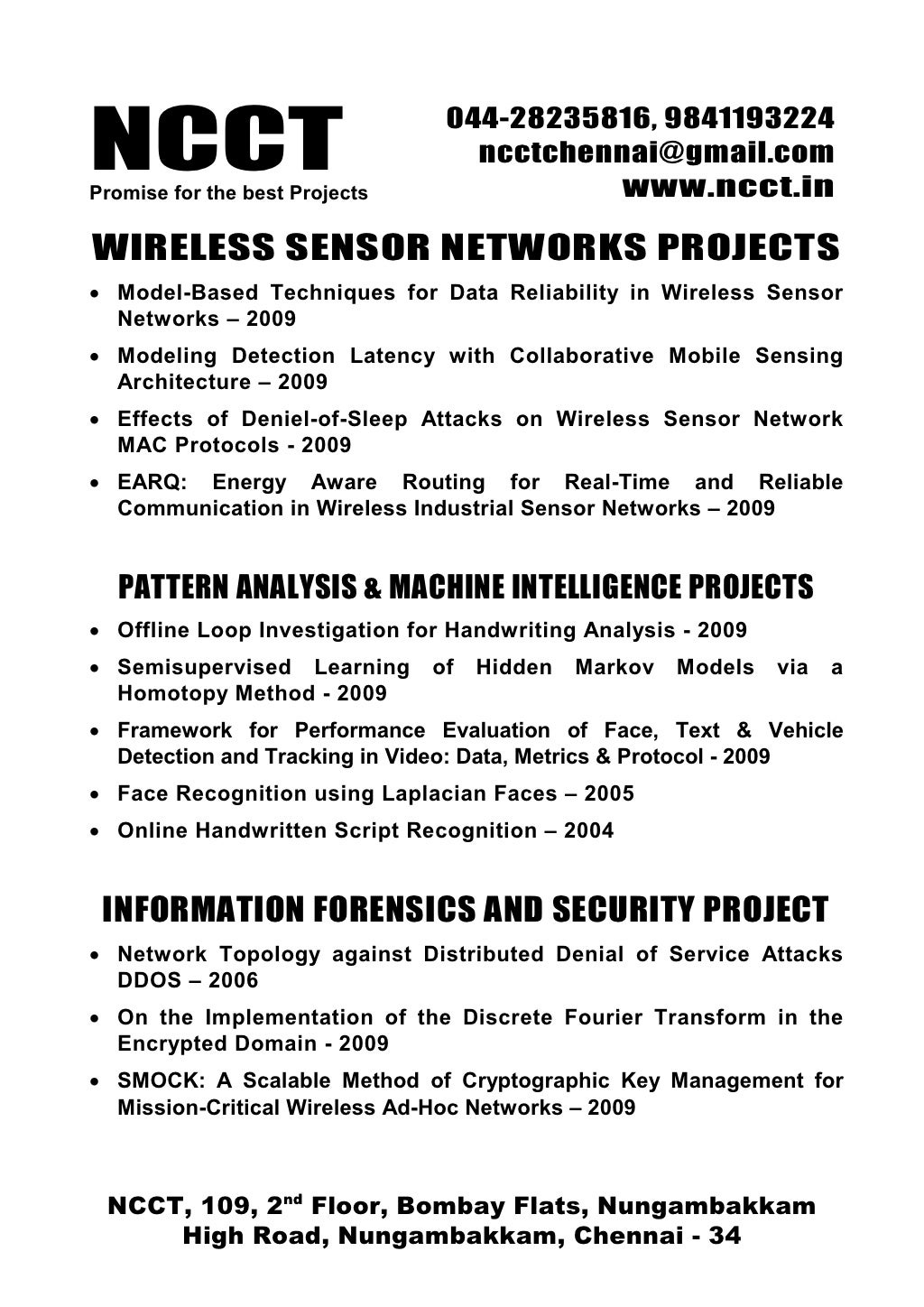 NCCT
Promise for the best Projects

044-28235816, 9841193224
ncctchennai@gmail.com
www.ncct.in

WIRELESS SENSOR NETWORKS PROJECTS

• Model-Based Techniques for Data Reliability in Wireless Sensor Networks – 2009
• Modeling Detection Latency with Collaborative Mobile Sensing Architecture – 2009
• Effects of Deniel-of-Sleep Attacks on Wireless Sensor Network MAC Protocols - 2009
• EARQ: Energy Aware Routing for Real-Time and Reliable Communication in Wireless Industrial Sensor Networks – 2009

PATTERN ANALYSIS & MACHINE INTELLIGENCE PROJECTS

• Offline Loop Investigation for Handwriting Analysis - 2009
• Semisupervised Learning of Hidden Markov Models via a Homotopy Method - 2009
• Framework for Performance Evaluation of Face, Text & Vehicle Detection and Tracking in Video: Data, Metrics & Protocol - 2009
• Face Recognition using Laplacian Faces – 2005
• Online Handwritten Script Recognition – 2004

INFORMATION FORENSICS AND SECURITY PROJECT

• Network Topology against Distributed Denial of Service Attacks DDOS – 2006
• On the Implementation of the Discrete Fourier Transform in the Encrypted Domain - 2009
• SMOCK: A Scalable Method of Cryptographic Key Management for Mission-Critical Wireless Ad-Hoc Networks – 2009

NCCT, 109, 2$^{nd}$ Floor, Bombay Flats, Nungambakkam High Road, Nungambakkam, Chennai - 34